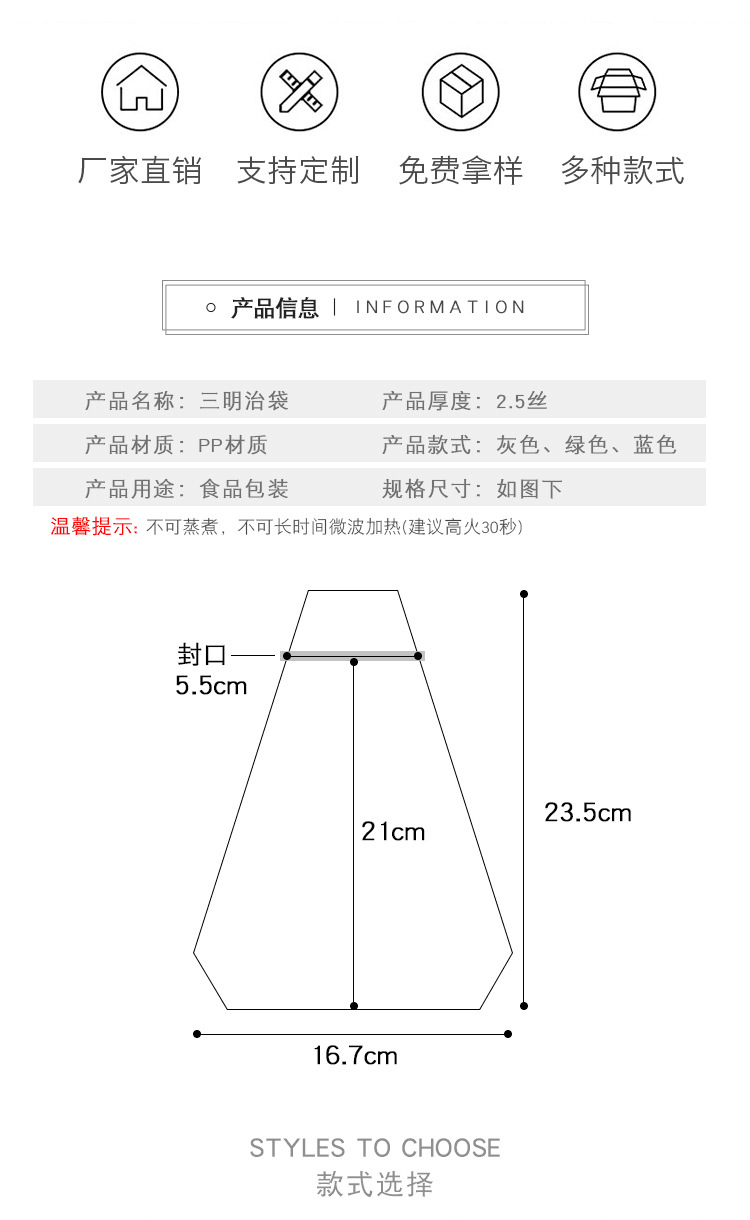 厂家直销　支持定制　免费拿样　多种款式

○ 产品信息 | INFORMATION

| 产品名称：三明治袋 | 产品厚度：2.5丝 |
|---|---|
| 产品材质：PP材质 | 产品款式：灰色、绿色、蓝色 |
| 产品用途：食品包装 | 规格尺寸：如图下 |

温馨提示：不可蒸煮，不可长时间微波加热(建议高火30秒)

封口
5.5cm
21cm
23.5cm
16.7cm

STYLES TO CHOOSE
款式选择